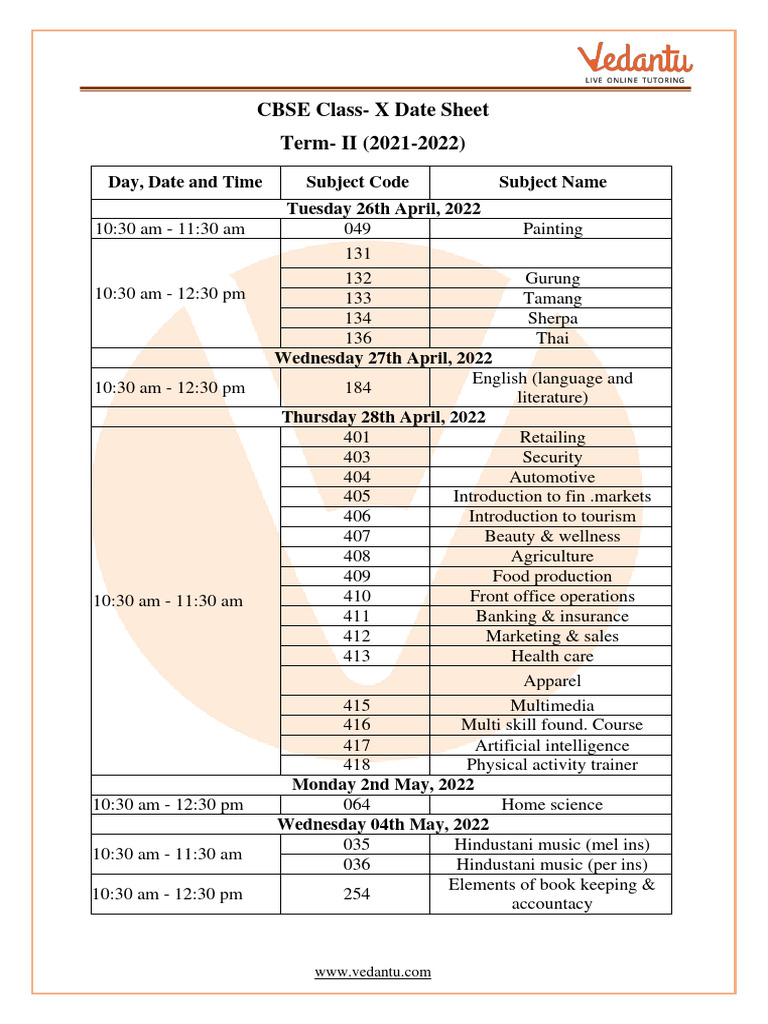 Vedantu
LIVE ONLINE TUTORING

CBSE Class- X Date Sheet
Term- II (2021-2022)

| Day, Date and Time | Subject Code | Subject Name |
|---|---|---|
| Tuesday 26th April, 2022 | | |
| 10:30 am - 11:30 am | 049 | Painting |
| 10:30 am - 12:30 pm | 131 | |
| | 132 | Gurung |
| | 133 | Tamang |
| | 134 | Sherpa |
| | 136 | Thai |
| Wednesday 27th April, 2022 | | |
| 10:30 am - 12:30 pm | 184 | English (language and literature) |
| Thursday 28th April, 2022 | | |
| 10:30 am - 11:30 am | 401 | Retailing |
| | 403 | Security |
| | 404 | Automotive |
| | 405 | Introduction to fin .markets |
| | 406 | Introduction to tourism |
| | 407 | Beauty & wellness |
| | 408 | Agriculture |
| | 409 | Food production |
| | 410 | Front office operations |
| | 411 | Banking & insurance |
| | 412 | Marketing & sales |
| | 413 | Health care |
| | | Apparel |
| | 415 | Multimedia |
| | 416 | Multi skill found. Course |
| | 417 | Artificial intelligence |
| | 418 | Physical activity trainer |
| Monday 2nd May, 2022 | | |
| 10:30 am - 12:30 pm | 064 | Home science |
| Wednesday 04th May, 2022 | | |
| 10:30 am - 11:30 am | 035 | Hindustani music (mel ins) |
| | 036 | Hindustani music (per ins) |
| 10:30 am - 12:30 pm | 254 | Elements of book keeping & accountacy |

www.vedantu.com